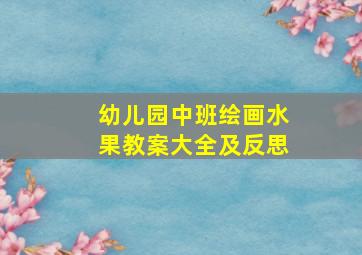 幼儿园中班绘画水果教案大全及反思